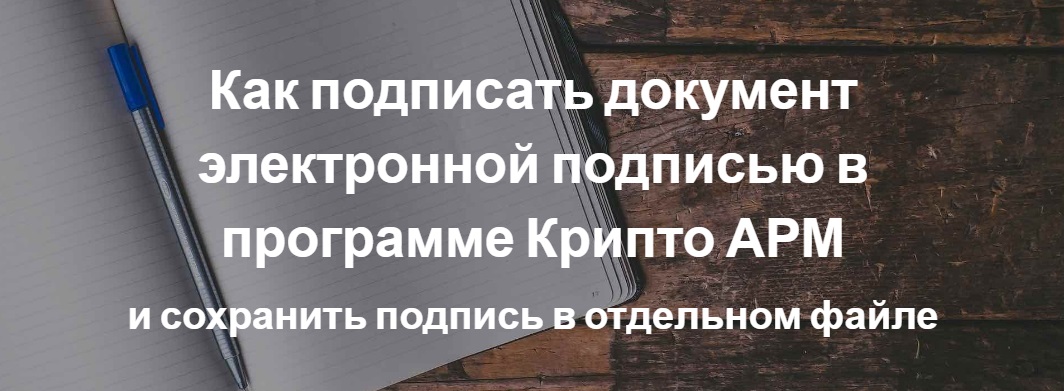 Как подписать документ электронной подписью в программе Крипто АРМ

и сохранить подпись в отдельном файле